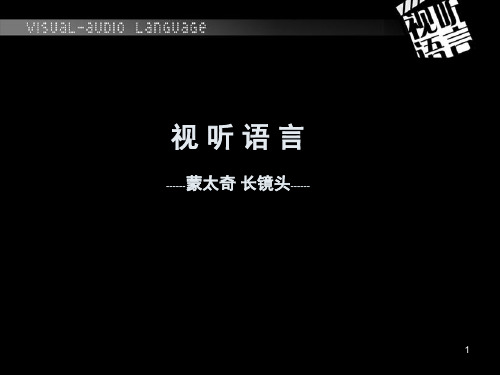 Visual-audio Language

视听语言

视 听 语 言

-----蒙太奇 长镜头-----

1